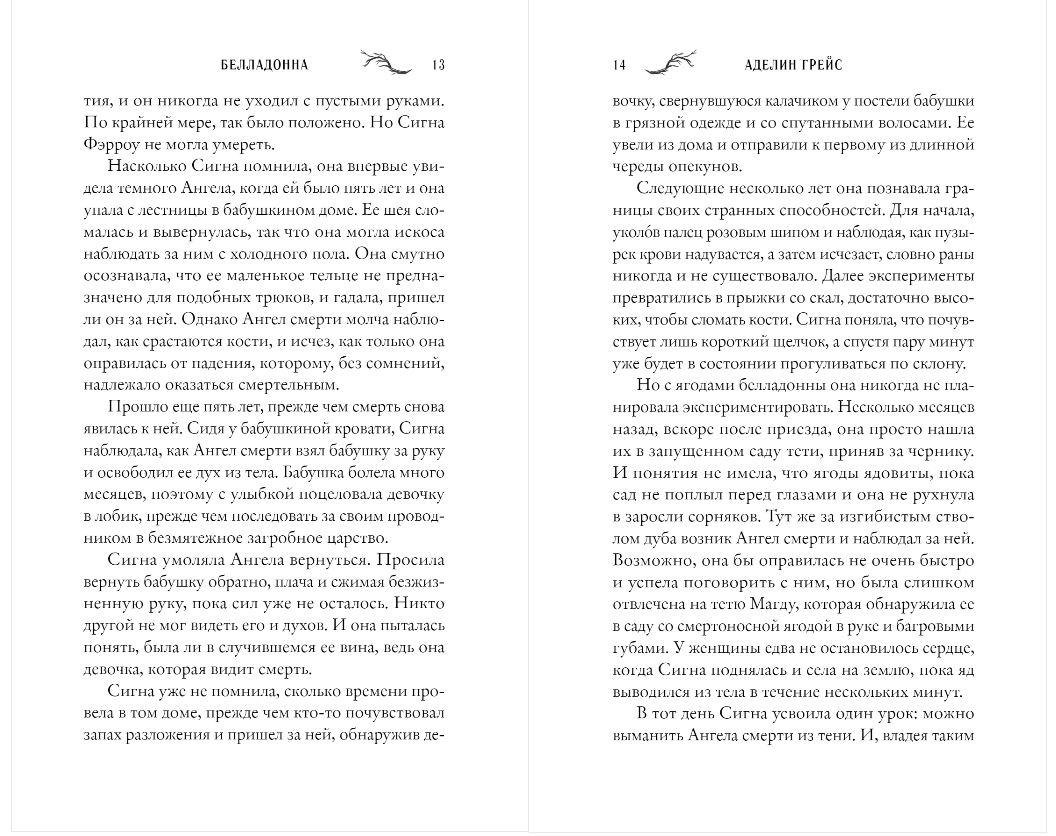 БЕЛЛАДОННА 13

тия, и он никогда не уходил с пустыми руками. По крайней мере, так было положено. Но Сигна Фэрроу не могла умереть.

Насколько Сигна помнила, она впервые увидела темного Ангела, когда ей было пять лет и она упала с лестницы в бабушкином доме. Ее шея сломалась и вывернулась, так что она могла искоса наблюдать за ним с холодного пола. Она смутно осознавала, что ее маленькое тельце не предназначено для подобных трюков, и гадала, пришел ли он за ней. Однако Ангел смерти молча наблюдал, как срастаются кости, и исчез, как только она оправилась от падения, которому, без сомнений, надлежало оказаться смертельным.

Прошло еще пять лет, прежде чем смерть снова явилась к ней. Сидя у бабушкиной кровати, Сигна наблюдала, как Ангел смерти взял бабушку за руку и освободил ее дух из тела. Бабушка болела много месяцев, поэтому с улыбкой поцеловала девочку в лобик, прежде чем последовать за своим проводником в безмятежное загробное царство.

Сигна умоляла Ангела вернуться. Просила вернуть бабушку обратно, плача и сжимая безжизненную руку, пока сил уже не осталось. Никто другой не мог видеть его и духов. И она пыталась понять, была ли в случившемся ее вина, ведь она девочка, которая видит смерть.

Сигна уже не помнила, сколько времени провела в том доме, прежде чем кто-то почувствовал запах разложения и пришел за ней, обнаружив де-

14 АДЕЛИН ГРЕЙС

вочку, свернувшуюся калачиком у постели бабушки в грязной одежде и со спутанными волосами. Ее увели из дома и отправили к первому из длинной череды опекунов.

Следующие несколько лет она познавала границы своих странных способностей. Для начала, уколо́в палец розовым шипом и наблюдая, как пузырек крови надувается, а затем исчезает, словно раны никогда и не существовало. Далее эксперименты превратились в прыжки со скал, достаточно высоких, чтобы сломать кости. Сигна поняла, что почувствует лишь короткий щелчок, а спустя пару минут уже будет в состоянии прогуливаться по склону.

Но с ягодами белладонны она никогда не планировала экспериментировать. Несколько месяцев назад, вскоре после приезда, она просто нашла их в запущенном саду тети, приняв за чернику. И понятия не имела, что ягоды ядовиты, пока сад не поплыл перед глазами и она не рухнула в заросли сорняков. Тут же за изгибистым стволом дуба возник Ангел смерти и наблюдал за ней. Возможно, она бы оправилась не очень быстро и успела поговорить с ним, но была слишком отвлечена на тетю Магду, которая обнаружила ее в саду со смертоносной ягодой в руке и багровыми губами. У женщины едва не остановилось сердце, когда Сигна поднялась и села на землю, пока яд выводился из тела в течение нескольких минут.

В тот день Сигна усвоила один урок: можно выманить Ангела смерти из тени. И, владея таким